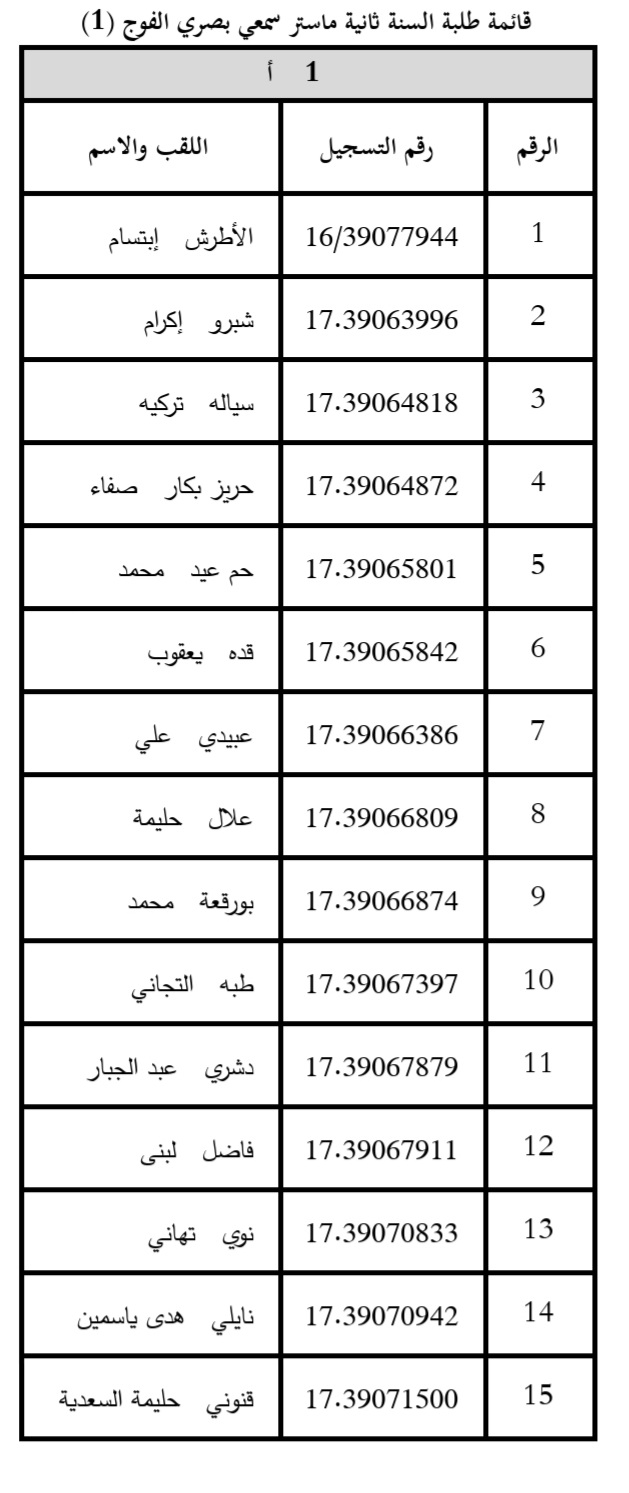 قائمة طلبة السنة ثانية ماستر سمعي بصري الفوج (1)

| 1 أ | | |
|---|---|---|
| الرقم | رقم التسجيل | اللقب والاسم |
| 1 | 16/39077944 | الأطرش إبتسام |
| 2 | 17.39063996 | شبرو إكرام |
| 3 | 17.39064818 | سياله تركيه |
| 4 | 17.39064872 | حريز بكار صفاء |
| 5 | 17.39065801 | حم عيد محمد |
| 6 | 17.39065842 | قده يعقوب |
| 7 | 17.39066386 | عبيدي علي |
| 8 | 17.39066809 | علال حليمة |
| 9 | 17.39066874 | بورقعة محمد |
| 10 | 17.39067397 | طبه التجاني |
| 11 | 17.39067879 | دشري عبد الجبار |
| 12 | 17.39067911 | فاضل لبنى |
| 13 | 17.39070833 | نوي تهاني |
| 14 | 17.39070942 | نايلي هدى ياسمين |
| 15 | 17.39071500 | قنوني حليمة السعدية |